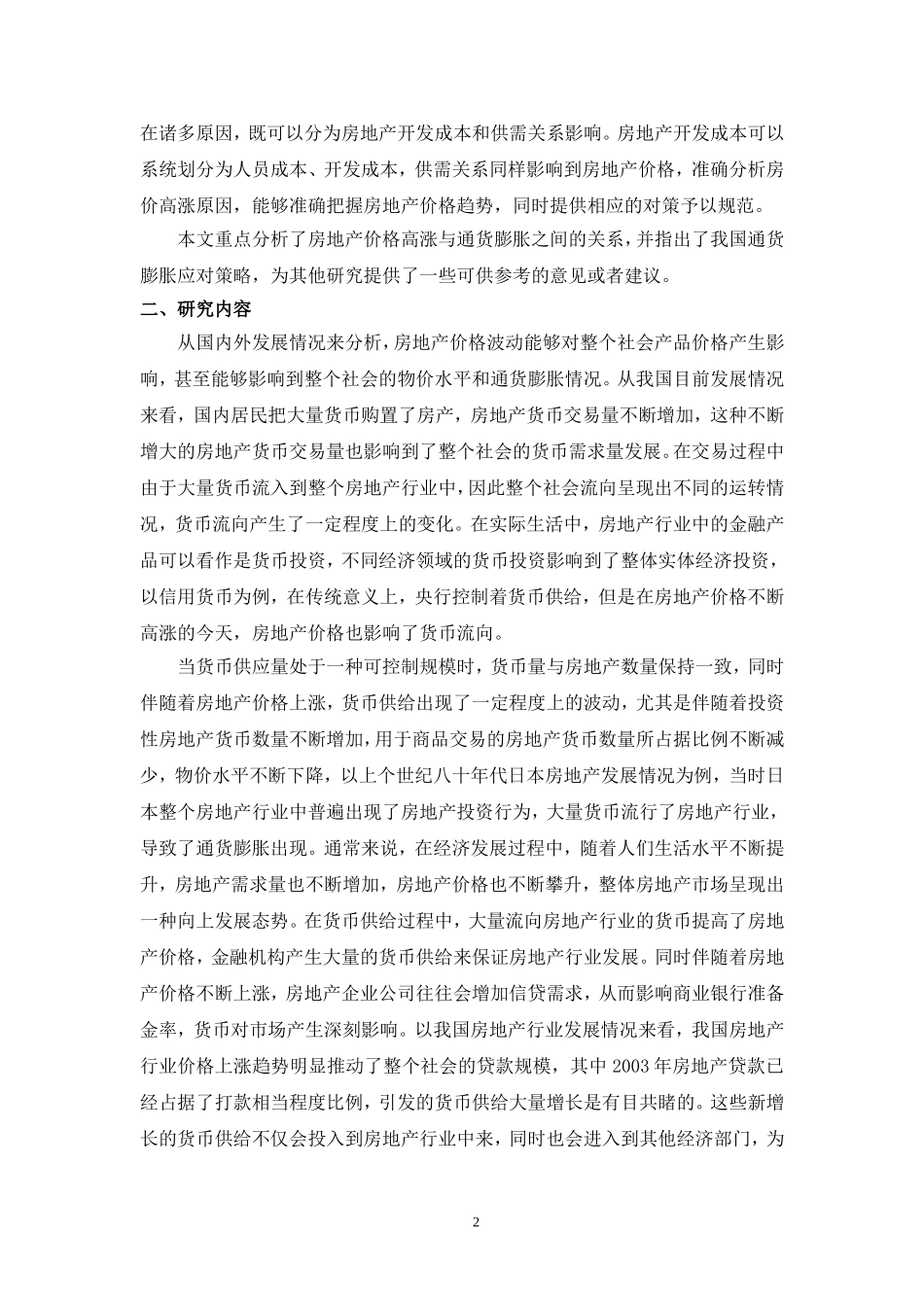 在诸多原因，既可以分为房地产开发成本和供需关系影响。房地产开发成本可以系统划分为人员成本、开发成本，供需关系同样影响到房地产价格，准确分析房价高涨原因，能够准确把握房地产价格趋势，同时提供相应的对策予以规范。

本文重点分析了房地产价格高涨与通货膨胀之间的关系，并指出了我国通货膨胀应对策略，为其他研究提供了一些可供参考的意见或者建议。

二、研究内容

从国内外发展情况来分析，房地产价格波动能够对整个社会产品价格产生影响，甚至能够影响到整个社会的物价水平和通货膨胀情况。从我国目前发展情况来看，国内居民把大量货币购置了房产，房地产货币交易量不断增加，这种不断增大的房地产货币交易量也影响到了整个社会的货币需求量发展。在交易过程中由于大量货币流入到整个房地产行业中，因此整个社会流向呈现出不同的运转情况，货币流向产生了一定程度上的变化。在实际生活中，房地产行业中的金融产品可以看作是货币投资，不同经济领域的货币投资影响到了整体实体经济投资，以信用货币为例，在传统意义上，央行控制着货币供给，但是在房地产价格不断高涨的今天，房地产价格也影响了货币流向。

当货币供应量处于一种可控制规模时，货币量与房地产数量保持一致，同时伴随着房地产价格上涨，货币供给出现了一定程度上的波动，尤其是伴随着投资性房地产货币数量不断增加，用于商品交易的房地产货币数量所占据比例不断减少，物价水平不断下降，以上个世纪八十年代日本房地产发展情况为例，当时日本整个房地产行业中普遍出现了房地产投资行为，大量货币流行了房地产行业，导致了通货膨胀出现。通常来说，在经济发展过程中，随着人们生活水平不断提升，房地产需求量也不断增加，房地产价格也不断攀升，整体房地产市场呈现出一种向上发展态势。在货币供给过程中，大量流向房地产行业的货币提高了房地产价格，金融机构产生大量的货币供给来保证房地产行业发展。同时伴随着房地产价格不断上涨，房地产企业公司往往会增加信贷需求，从而影响商业银行准备金率，货币对市场产生深刻影响。以我国房地产行业发展情况来看，我国房地产行业价格上涨趋势明显推动了整个社会的贷款规模，其中 2003 年房地产贷款已经占据了打款相当程度比例，引发的货币供给大量增长是有目共睹的。这些新增长的货币供给不仅会投入到房地产行业中来，同时也会进入到其他经济部门，为

2